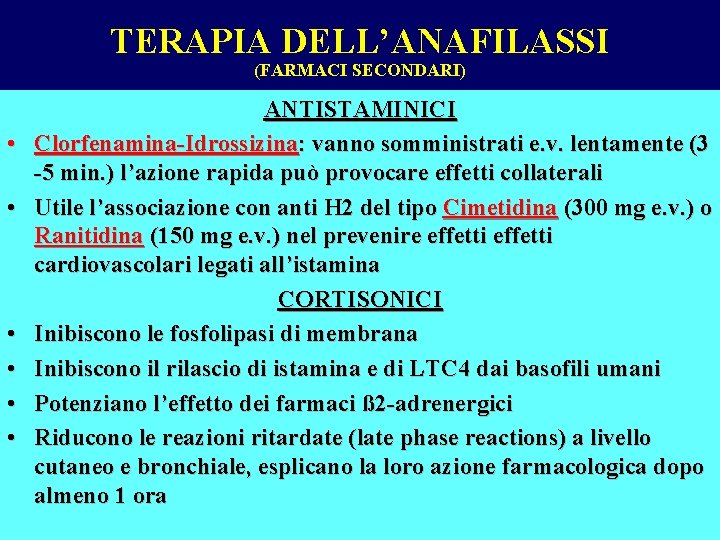 TERAPIA DELL’ANAFILASSI
(FARMACI SECONDARI)

ANTISTAMINICI

• Clorfenamina-Idrossizina: vanno somministrati e.v. lentamente (3 -5 min.) l’azione rapida può provocare effetti collaterali
• Utile l’associazione con anti H2 del tipo Cimetidina (300 mg e.v.) o Ranitidina (150 mg e.v.) nel prevenire effetti effetti cardiovascolari legati all’istamina

CORTISONICI

• Inibiscono le fosfolipasi di membrana
• Inibiscono il rilascio di istamina e di LTC4 dai basofili umani
• Potenziano l’effetto dei farmaci ß2-adrenergici
• Riducono le reazioni ritardate (late phase reactions) a livello cutaneo e bronchiale, esplicano la loro azione farmacologica dopo almeno 1 ora